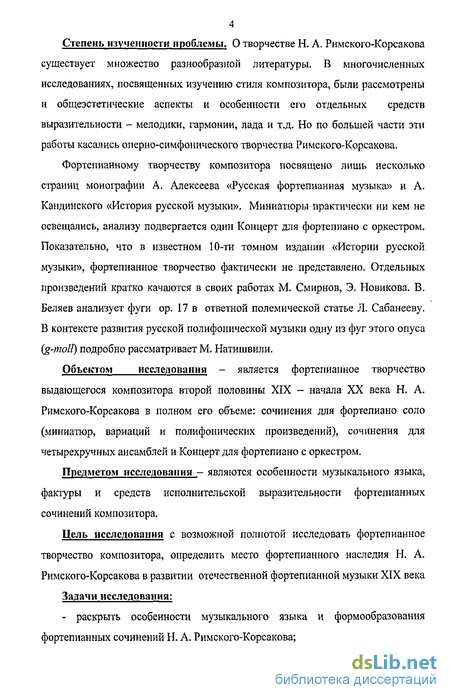 4

Степень изученности проблемы. О творчестве Н. А. Римского-Корсакова существует множество разнообразной литературы. В многочисленных исследованиях, посвященных изучению стиля композитора, были рассмотрены и общеэстетические аспекты и особенности его отдельных средств выразительности – мелодики, гармонии, лада и т.д. Но по большей части эти работы касались оперно-симфонического творчества Римского-Корсакова.

Фортепианному творчеству композитора посвящено лишь несколько страниц монографии А. Алексеева «Русская фортепианная музыка» и А. Кандинского «История русской музыки». Миниатюры практически ни кем не освещались, анализу подвергается один Концерт для фортепиано с оркестром. Показательно, что в известном 10-ти томном издании «Истории русской музыки», фортепианное творчество фактически не представлено. Отдельных произведений кратко качаются в своих работах М. Смирнов, Э. Новикова. В. Беляев анализует фуги ор. 17 в ответной полемической статье Л. Сабанееву. В контексте развития русской полифонической музыки одну из фуг этого опуса (g-moll) подробно рассматривает М. Натишвили.

Объектом исследования – является фортепианное творчество выдающегося композитора второй половины XIX – начала XX века Н. А. Римского-Корсакова в полном его объеме: сочинения для фортепиано соло (миниатюр, вариаций и полифонических произведений), сочинения для четырехручных ансамблей и Концерт для фортепиано с оркестром.

Предметом исследования – являются особенности музыкального языка, фактуры и средств исполнительской выразительности фортепианных сочинений композитора.

Цель исследования с возможной полнотой исследовать фортепианное творчество композитора, определить место фортепианного наследия Н. А. Римского-Корсакова в развитии отечественной фортепианной музыки XIX века

Задачи исследования:

- раскрыть особенности музыкального языка и формообразования фортепианных сочинений Н. А. Римского-Корсакова;

dsLib.net
библиотека диссертаций